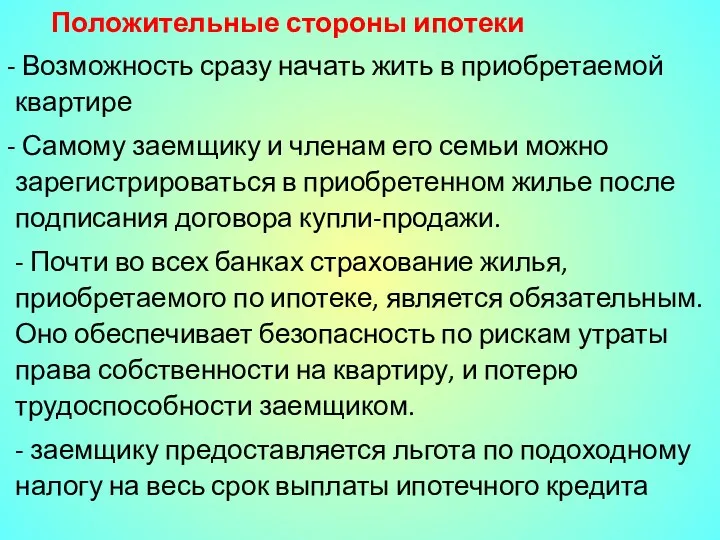 Положительные стороны ипотеки

- Возможность сразу начать жить в приобретаемой квартире

- Самому заемщику и членам его семьи можно зарегистрироваться в приобретенном жилье после подписания договора купли-продажи.

- Почти во всех банках страхование жилья, приобретаемого по ипотеке, является обязательным. Оно обеспечивает безопасность по рискам утраты права собственности на квартиру, и потерю трудоспособности заемщиком.

- заемщику предоставляется льгота по подоходному налогу на весь срок выплаты ипотечного кредита